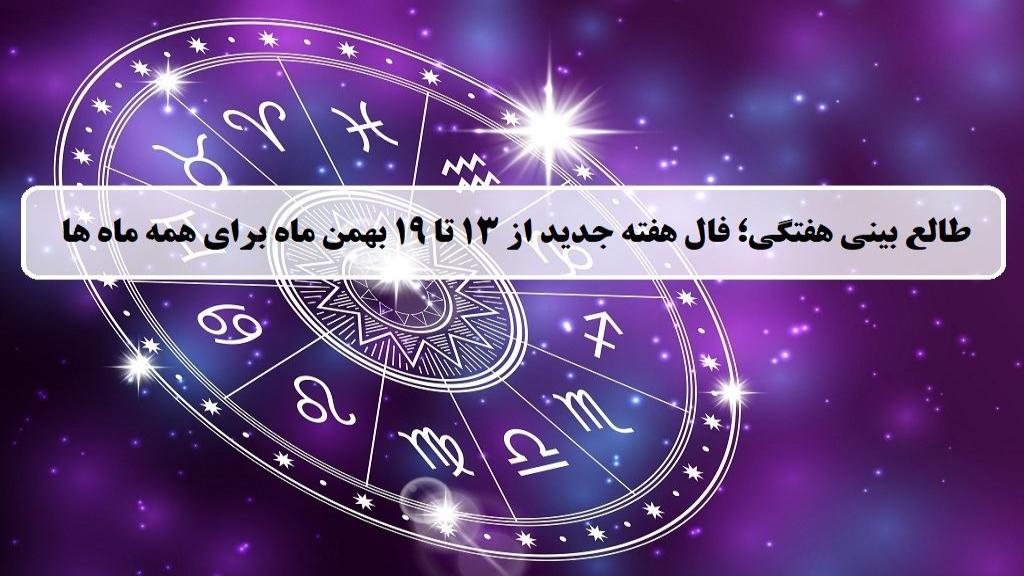 طالع بینی هفتگی؛ فال هفته جدید از ۱۳ تا ۱۹ بهمن ماه برای همه ماه ها